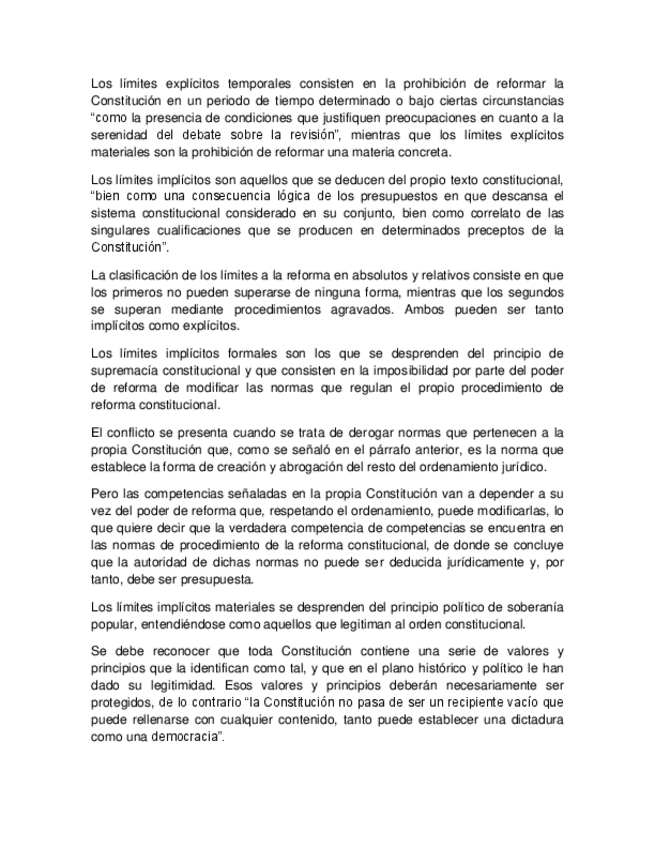 Los límites explícitos temporales consisten en la prohibición de reformar la Constitución en un periodo de tiempo determinado o bajo ciertas circunstancias “como la presencia de condiciones que justifiquen preocupaciones en cuanto a la serenidad del debate sobre la revisión”, mientras que los límites explícitos materiales son la prohibición de reformar una materia concreta.

Los límites implícitos son aquellos que se deducen del propio texto constitucional, “bien como una consecuencia lógica de los presupuestos en que descansa el sistema constitucional considerado en su conjunto, bien como correlato de las singulares cualificaciones que se producen en determinados preceptos de la Constitución”.

La clasificación de los límites a la reforma en absolutos y relativos consiste en que los primeros no pueden superarse de ninguna forma, mientras que los segundos se superan mediante procedimientos agravados. Ambos pueden ser tanto implícitos como explícitos.

Los límites implícitos formales son los que se desprenden del principio de supremacía constitucional y que consisten en la imposibilidad por parte del poder de reforma de modificar las normas que regulan el propio procedimiento de reforma constitucional.

El conflicto se presenta cuando se trata de derogar normas que pertenecen a la propia Constitución que, como se señaló en el párrafo anterior, es la norma que establece la forma de creación y abrogación del resto del ordenamiento jurídico.

Pero las competencias señaladas en la propia Constitución van a depender a su vez del poder de reforma que, respetando el ordenamiento, puede modificarlas, lo que quiere decir que la verdadera competencia de competencias se encuentra en las normas de procedimiento de la reforma constitucional, de donde se concluye que la autoridad de dichas normas no puede ser deducida jurídicamente y, por tanto, debe ser presupuesta.

Los límites implícitos materiales se desprenden del principio político de soberanía popular, entendiéndose como aquellos que legitiman al orden constitucional.

Se debe reconocer que toda Constitución contiene una serie de valores y principios que la identifican como tal, y que en el plano histórico y político le han dado su legitimidad. Esos valores y principios deberán necesariamente ser protegidos, de lo contrario “la Constitución no pasa de ser un recipiente vacío que puede rellenarse con cualquier contenido, tanto puede establecer una dictadura como una democracia”.